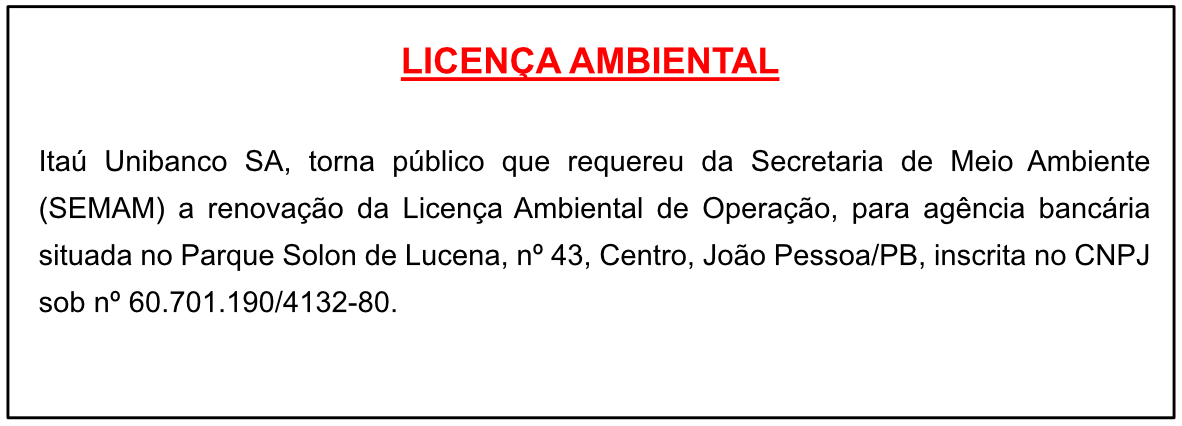 LICENÇA AMBIENTAL

Itaú Unibanco SA, torna público que requereu da Secretaria de Meio Ambiente (SEMAM) a renovação da Licença Ambiental de Operação, para agência bancária situada no Parque Solon de Lucena, nº 43, Centro, João Pessoa/PB, inscrita no CNPJ sob nº 60.701.190/4132-80.